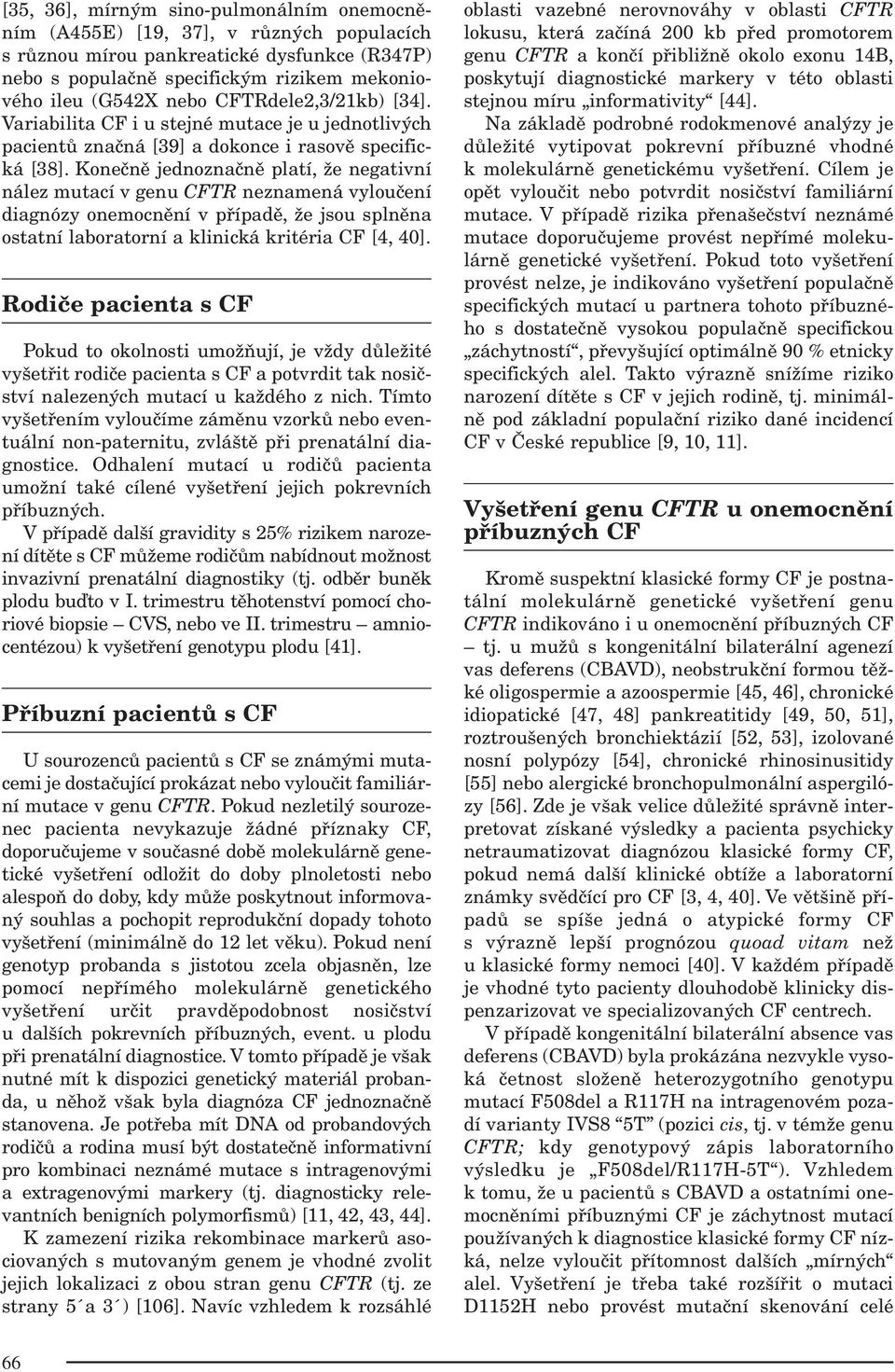 [35, 36], mírným sino-pulmonálním onemocněním (A455E) [19, 37], v různých populacích s různou mírou pankreatické dysfunkce (R347P) nebo s populačně specifickým rizikem mekoniového ileu (G542X nebo CFTRdele2,3/21kb) [34]. Variabilita CF i u stejné mutace je u jednotlivých pacientů značná [39] a dokonce i rasově specifická [38]. Konečně jednoznačně platí, že negativní nález mutací v genu CFTR neznamená vyloučení diagnózy onemocnění v případě, že jsou splněna ostatní laboratorní a klinická kritéria CF [4, 40].

Rodiče pacienta s CF

Pokud to okolnosti umožňují, je vždy důležité vyšetřit rodiče pacienta s CF a potvrdit tak nosičství nalezených mutací u každého z nich. Tímto vyšetřením vyloučíme záměnu vzorků nebo eventuální non-paternitu, zvláště při prenatální diagnostice. Odhalení mutací u rodičů pacienta umožní také cílené vyšetření jejich pokrevních příbuzných.
V případě další gravidity s 25% rizikem narození dítěte s CF můžeme rodičům nabídnout možnost invazivní prenatální diagnostiky (tj. odběr buněk plodu buďto v I. trimestru těhotenství pomocí choriové biopsie – CVS, nebo ve II. trimestru – amniocentézou) k vyšetření genotypu plodu [41].

Příbuzní pacientů s CF

U sourozenců pacientů s CF se známými mutacemi je dostačující prokázat nebo vyloučit familiární mutace v genu CFTR. Pokud nezletilý sourozenec pacienta nevykazuje žádné příznaky CF, doporučujeme v současné době molekulárně genetické vyšetření odložit do doby plnoletosti nebo alespoň do doby, kdy může poskytnout informovaný souhlas a pochopit reprodukční dopady tohoto vyšetření (minimálně do 12 let věku). Pokud není genotyp probanda s jistotou zcela objasněn, lze pomocí nepřímého molekulárně genetického vyšetření určit pravděpodobnost nosičství u dalších pokrevních příbuzných, event. u plodu při prenatální diagnostice. V tomto případě je však nutné mít k dispozici genetický materiál probanda, u něhož však byla diagnóza CF jednoznačně stanovena. Je potřeba mít DNA od probandových rodičů a rodina musí být dostatečně informativní pro kombinaci neznámé mutace s intragenovými a extragenovými markery (tj. diagnosticky relevantních benigních polymorfismů) [11, 42, 43, 44].
K zamezení rizika rekombinace markerů asociovaných s mutovaným genem je vhodné zvolit jejich lokalizaci z obou stran genu CFTR (tj. ze strany 5´a 3´) [106]. Navíc vzhledem k rozsáhlé oblasti vazebné nerovnováhy v oblasti CFTR lokusu, která začíná 200 kb před promotorem genu CFTR a končí přibližně okolo exonu 14B, poskytují diagnostické markery v této oblasti stejnou míru „informativity“ [44].
Na základě podrobné rodokmenové analýzy je důležité vytipovat pokrevní příbuzné vhodné k molekulárně genetickému vyšetření. Cílem je opět vyloučit nebo potvrdit nosičství familiární mutace. V případě rizika přenašečství neznámé mutace doporučujeme provést nepřímé molekulárně genetické vyšetření. Pokud toto vyšetření provést nelze, je indikováno vyšetření populačně specifických mutací u partnera tohoto příbuzného s dostatečně vysokou populačně specifickou „záchytností“, převyšující optimálně 90 % etnicky specifických alel. Takto výrazně snížíme riziko narození dítěte s CF v jejich rodině, tj. minimálně pod základní populační riziko dané incidencí CF v České republice [9, 10, 11].

Vyšetření genu CFTR u onemocnění příbuzných CF

Kromě suspektní klasické formy CF je postnatální molekulárně genetické vyšetření genu CFTR indikováno i u onemocnění příbuzných CF – tj. u mužů s kongenitální bilaterální agenezí vas deferens (CBAVD), neobstrukční formou těžké oligospermie a azoospermie [45, 46], chronické idiopatické [47, 48] pankreatitidy [49, 50, 51], roztroušených bronchiektázií [52, 53], izolované nosní polypózy [54], chronické rhinosinusitidy [55] nebo alergické bronchopulmonální aspergilózy [56]. Zde je však velice důležité správně interpretovat získané výsledky a pacienta psychicky netraumatizovat diagnózou klasické formy CF, pokud nemá další klinické obtíže a laboratorní známky svědčící pro CF [3, 4, 40]. Ve většině případů se spíše jedná o atypické formy CF s výrazně lepší prognózou quoad vitam než u klasické formy nemoci [40]. V každém případě je vhodné tyto pacienty dlouhodobě klinicky dispenzarizovat ve specializovaných CF centrech.
V případě kongenitální bilaterální absence vas deferens (CBAVD) byla prokázána nezvykle vysoká četnost složeně heterozygotního genotypu mutací F508del a R117H na intragenovém pozadí varianty IVS8 “5T” (pozici cis, tj. v témže genu CFTR; kdy genotypový zápis laboratorního výsledku je „F508del/R117H-5T“). Vzhledem k tomu, že u pacientů s CBAVD a ostatními onemocněními příbuznými CF je záchytnost mutací používaných k diagnostice klasické formy CF nízká, nelze vyloučit přítomnost dalších „mírných“ alel. Vyšetření je třeba také rozšířit o mutaci D1152H nebo provést mutační skenování celé

66